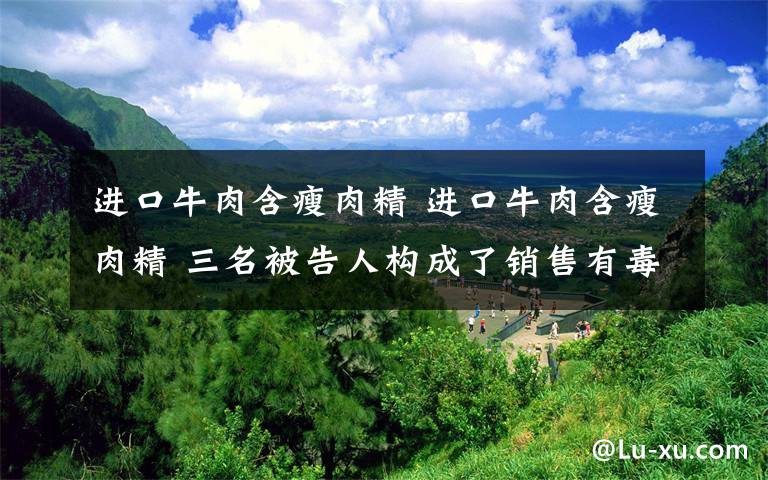 进口牛肉含瘦肉精 进口牛肉含瘦肉精 三名被告人构成了销售有毒

@Lu-xu.com